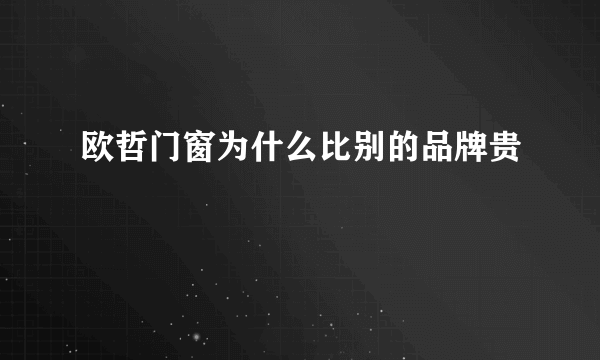 欧哲门窗为什么比别的品牌贵